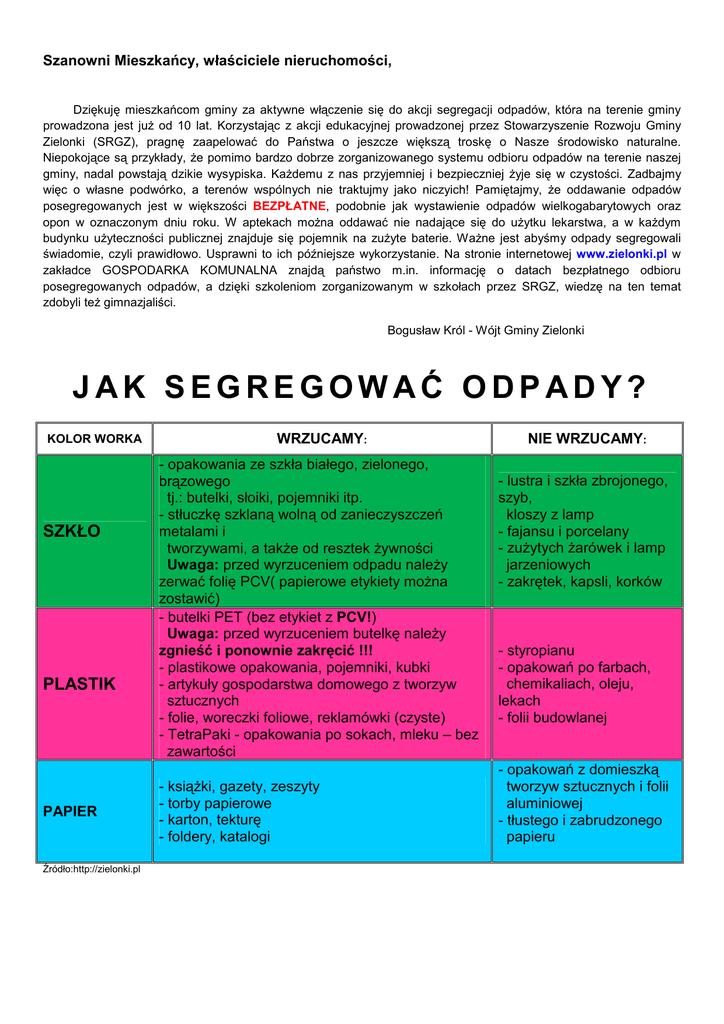 Szanowni Mieszkańcy, właściciele nieruchomości,

Dziękuję mieszkańcom gminy za aktywne włączenie się do akcji segregacji odpadów, która na terenie gminy prowadzona jest już od 10 lat. Korzystając z akcji edukacyjnej prowadzonej przez Stowarzyszenie Rozwoju Gminy Zielonki (SRGZ), pragnę zaapelować do Państwa o jeszcze większą troskę o Nasze środowisko naturalne. Niepokojące są przykłady, że pomimo bardzo dobrze zorganizowanego systemu odbioru odpadów na terenie naszej gminy, nadal powstają dzikie wysypiska. Każdemu z nas przyjemniej i bezpieczniej żyje się w czystości. Zadbajmy więc o własne podwórko, a terenów wspólnych nie traktujmy jako niczyich! Pamiętajmy, że oddawanie odpadów posegregowanych jest w większości BEZPŁATNE, podobnie jak wystawienie odpadów wielkogabarytowych oraz opon w oznaczonym dniu roku. W aptekach można oddawać nie nadające się do użytku lekarstwa, a w każdym budynku użyteczności publicznej znajduje się pojemnik na zużyte baterie. Ważne jest abyśmy odpady segregowali świadomie, czyli prawidłowo. Usprawni to ich późniejsze wykorzystanie. Na stronie internetowej www.zielonki.pl w zakładce GOSPODARKA KOMUNALNA znajdą państwo m.in. informację o datach bezpłatnego odbioru posegregowanych odpadów, a dzięki szkoleniom zorganizowanym w szkołach przez SRGZ, wiedzę na ten temat zdobyli też gimnazjaliści.

Bogusław Król - Wójt Gminy Zielonki

JAK SEGREGOWAĆ ODPADY?

| KOLOR WORKA | WRZUCAMY: | NIE WRZUCAMY: |
|---|---|---|
| SZKŁO | - opakowania ze szkła białego, zielonego, brązowego tj.: butelki, słoiki, pojemniki itp. - stłuczkę szklaną wolną od zanieczyszczeń metalami i tworzywami, a także od resztek żywności Uwaga: przed wyrzuceniem odpadu należy zerwać folię PCV( papierowe etykiety można zostawić) | - lustra i szkła zbrojonego, szyb, kloszy z lamp - fajansu i porcelany - zużytych żarówek i lamp jarzeniowych - zakrętek, kapsli, korków |
| PLASTIK | - butelki PET (bez etykiet z PCV!) Uwaga: przed wyrzuceniem butelkę należy zgnieść i ponownie zakręcić !!! - plastikowe opakowania, pojemniki, kubki - artykuły gospodarstwa domowego z tworzyw sztucznych - folie, woreczki foliowe, reklamówki (czyste) - TetraPaki - opakowania po sokach, mleku – bez zawartości | - styropianu - opakowań po farbach, chemikaliach, oleju, lekach - folii budowlanej |
| PAPIER | - książki, gazety, zeszyty - torby papierowe - karton, tekturę - foldery, katalogi | - opakowań z domieszką tworzyw sztucznych i folii aluminiowej - tłustego i zabrudzonego papieru |

Źródło:http://zielonki.pl